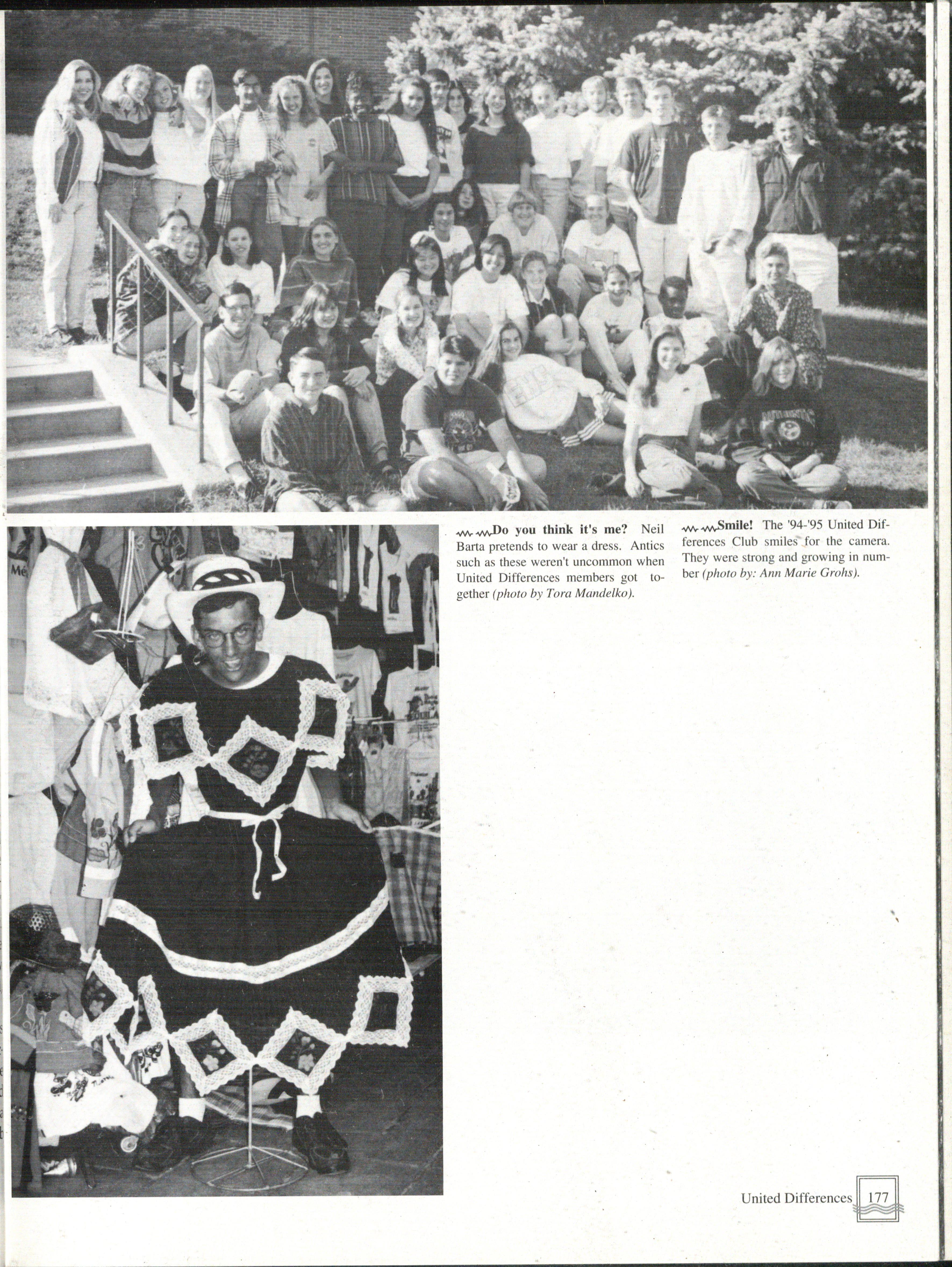 Do you think it's me? Neil Barta pretends to wear a dress. Antics such as these weren't uncommon when United Differences members got together (photo by Tora Mandelko).

Smile! The '94-'95 United Differences Club smiles for the camera. They were strong and growing in number (photo by: Ann Marie Grohs).

United Differences 177